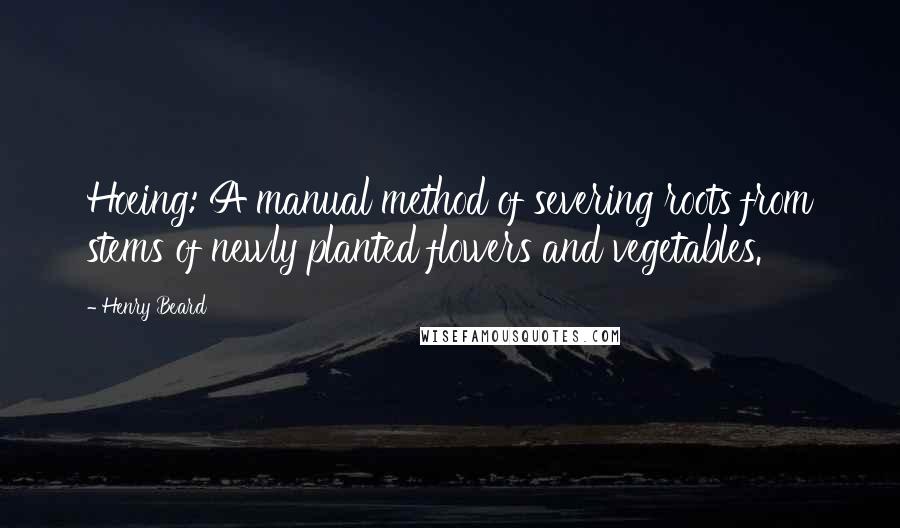 Hoeing: A manual method of severing roots from stems of newly planted flowers and vegetables.

- Henry Beard

WISEFAMOUSQUOTES.COM